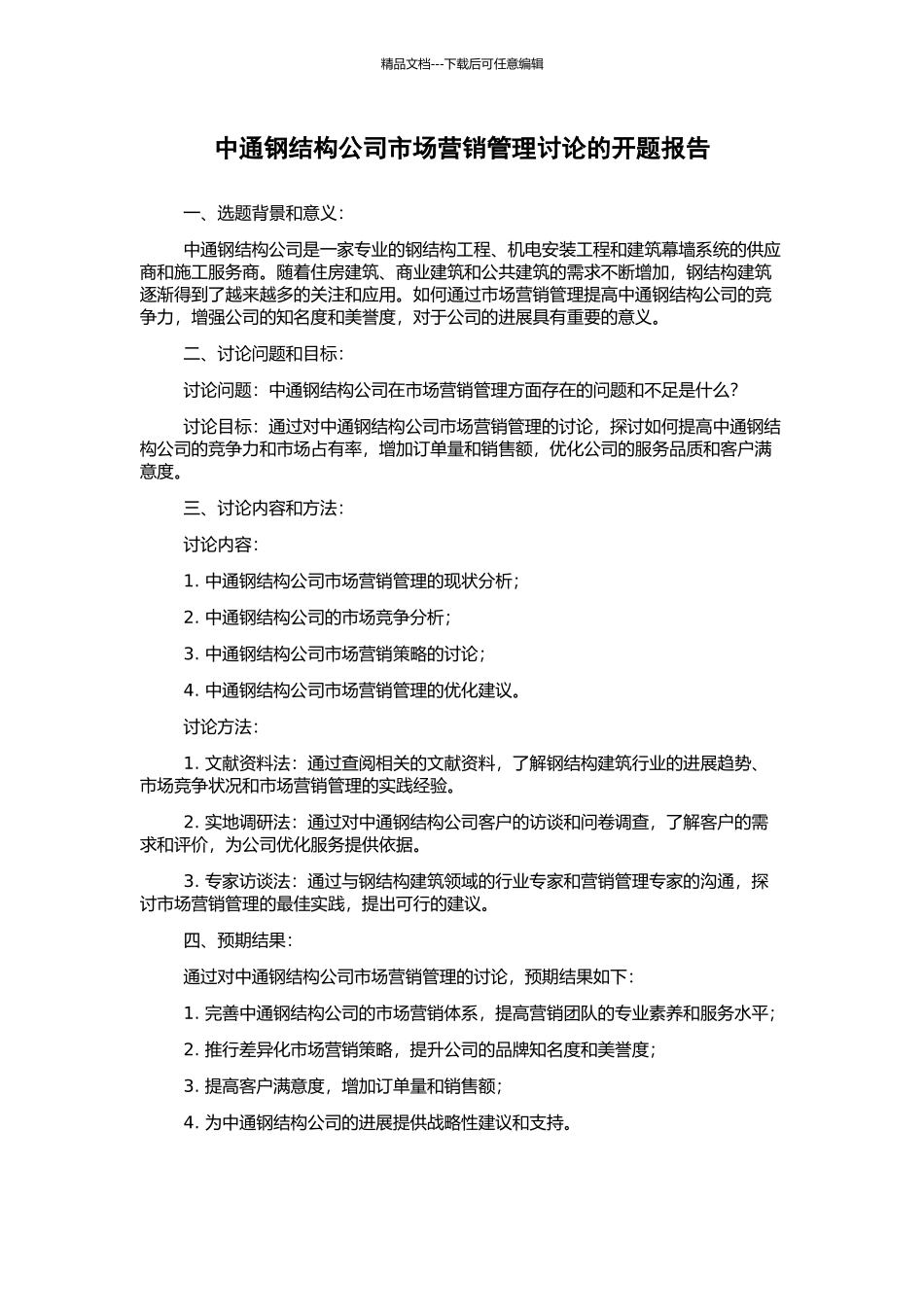 精品文档---下载后可任意编辑

中通钢结构公司市场营销管理讨论的开题报告

一、选题背景和意义：

中通钢结构公司是一家专业的钢结构工程、机电安装工程和建筑幕墙系统的供应商和施工服务商。随着住房建筑、商业建筑和公共建筑的需求不断增加，钢结构建筑逐渐得到了越来越多的关注和应用。如何通过市场营销管理提高中通钢结构公司的竞争力，增强公司的知名度和美誉度，对于公司的进展具有重要的意义。

二、讨论问题和目标：

讨论问题：中通钢结构公司在市场营销管理方面存在的问题和不足是什么？

讨论目标：通过对中通钢结构公司市场营销管理的讨论，探讨如何提高中通钢结构公司的竞争力和市场占有率，增加订单量和销售额，优化公司的服务品质和客户满意度。

三、讨论内容和方法：

讨论内容：

1. 中通钢结构公司市场营销管理的现状分析；

2. 中通钢结构公司的市场竞争分析；

3. 中通钢结构公司市场营销策略的讨论；

4. 中通钢结构公司市场营销管理的优化建议。

讨论方法：

1. 文献资料法：通过查阅相关的文献资料，了解钢结构建筑行业的进展趋势、市场竞争状况和市场营销管理的实践经验。

2. 实地调研法：通过对中通钢结构公司客户的访谈和问卷调查，了解客户的需求和评价，为公司优化服务提供依据。

3. 专家访谈法：通过与钢结构建筑领域的行业专家和营销管理专家的沟通，探讨市场营销管理的最佳实践，提出可行的建议。

四、预期结果：

通过对中通钢结构公司市场营销管理的讨论，预期结果如下：

1. 完善中通钢结构公司的市场营销体系，提高营销团队的专业素养和服务水平；

2. 推行差异化市场营销策略，提升公司的品牌知名度和美誉度；

3. 提高客户满意度，增加订单量和销售额；

4. 为中通钢结构公司的进展提供战略性建议和支持。